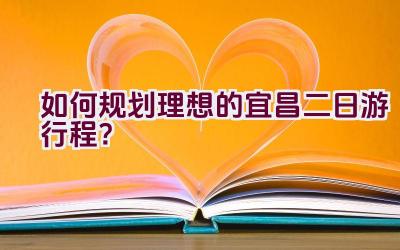 如何规划理想的宜昌二日游行程?